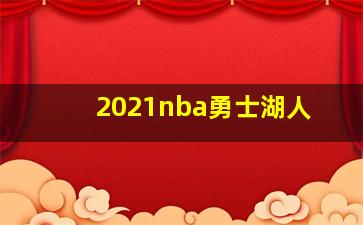 2021nba勇士湖人